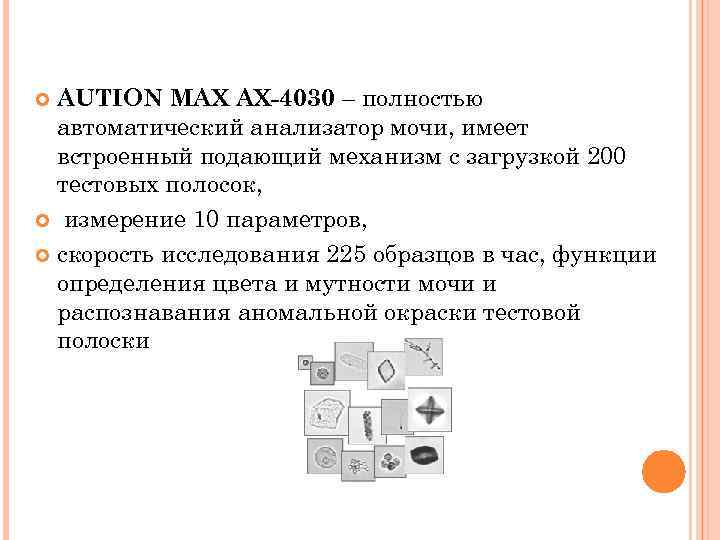 AUTION MAX AX-4030 – полностью автоматический анализатор мочи, имеет встроенный подающий механизм с загрузкой 200 тестовых полосок,

измерение 10 параметров,

скорость исследования 225 образцов в час, функции определения цвета и мутности мочи и распознавания аномальной окраски тестовой полоски